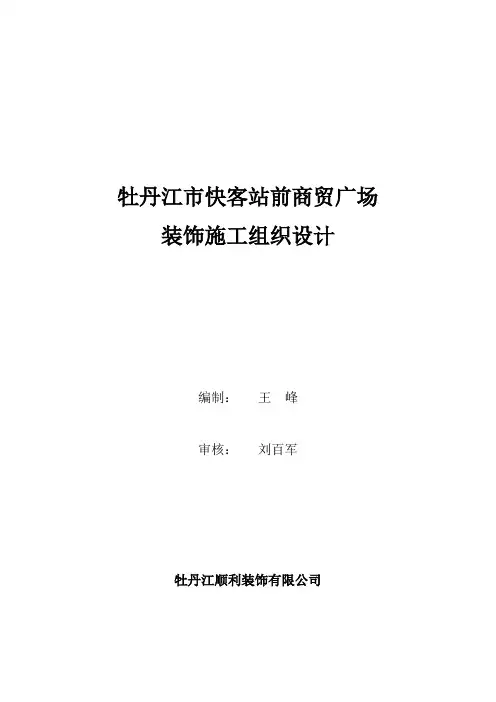 牡丹江市快客站前商贸广场
装饰施工组织设计

编制： 王 峰

审核： 刘百军

牡丹江顺利装饰有限公司